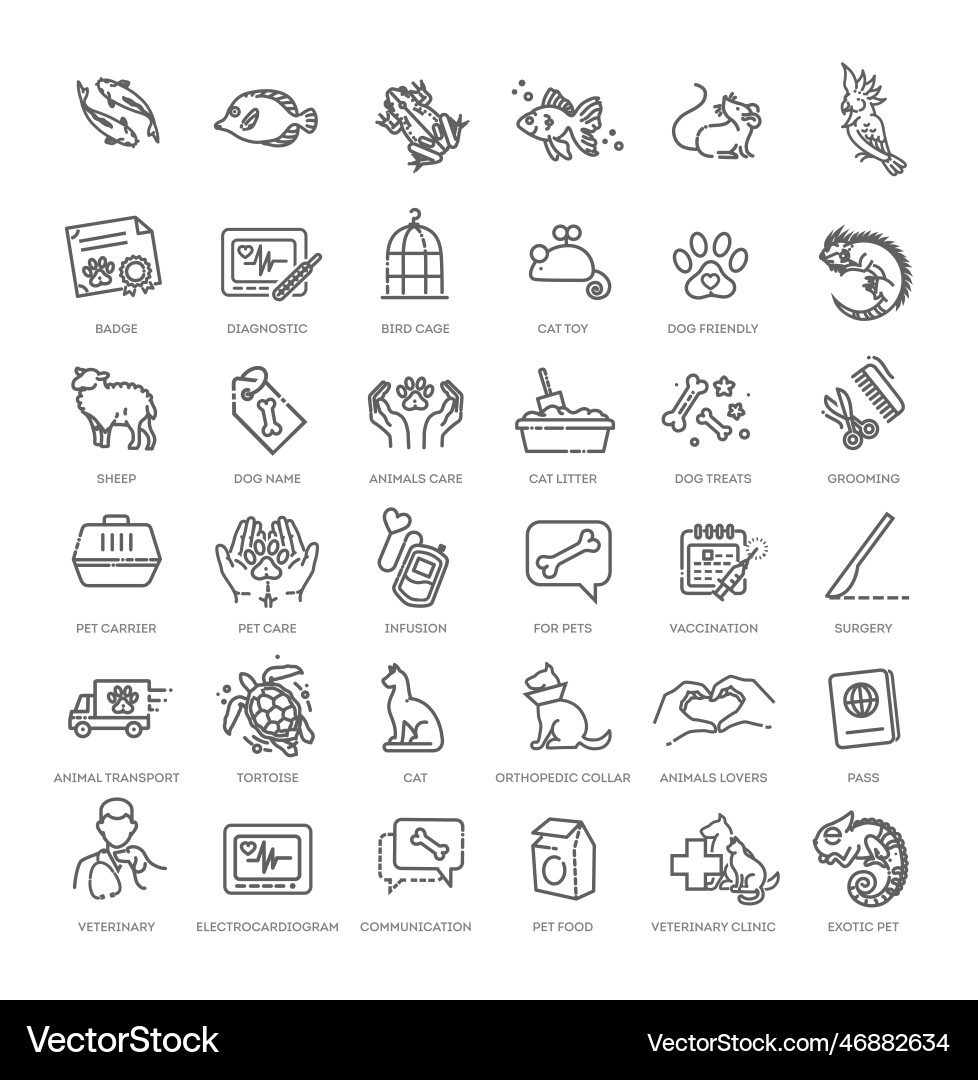 BADGE
DIAGNOSTIC
BIRD CAGE
CAT TOY
DOG FRIENDLY

SHEEP
DOG NAME
ANIMALS CARE
CAT LITTER
DOG TREATS
GROOMING

PET CARRIER
PET CARE
INFUSION
FOR PETS
VACCINATION
SURGERY

ANIMAL TRANSPORT
TORTOISE
CAT
ORTHOPEDIC COLLAR
ANIMALS LOVERS
PASS

VETERINARY
ELECTROCARDIOGRAM
COMMUNICATION
PET FOOD
VETERINARY CLINIC
EXOTIC PET

VectorStock
VectorStock.com/46882634